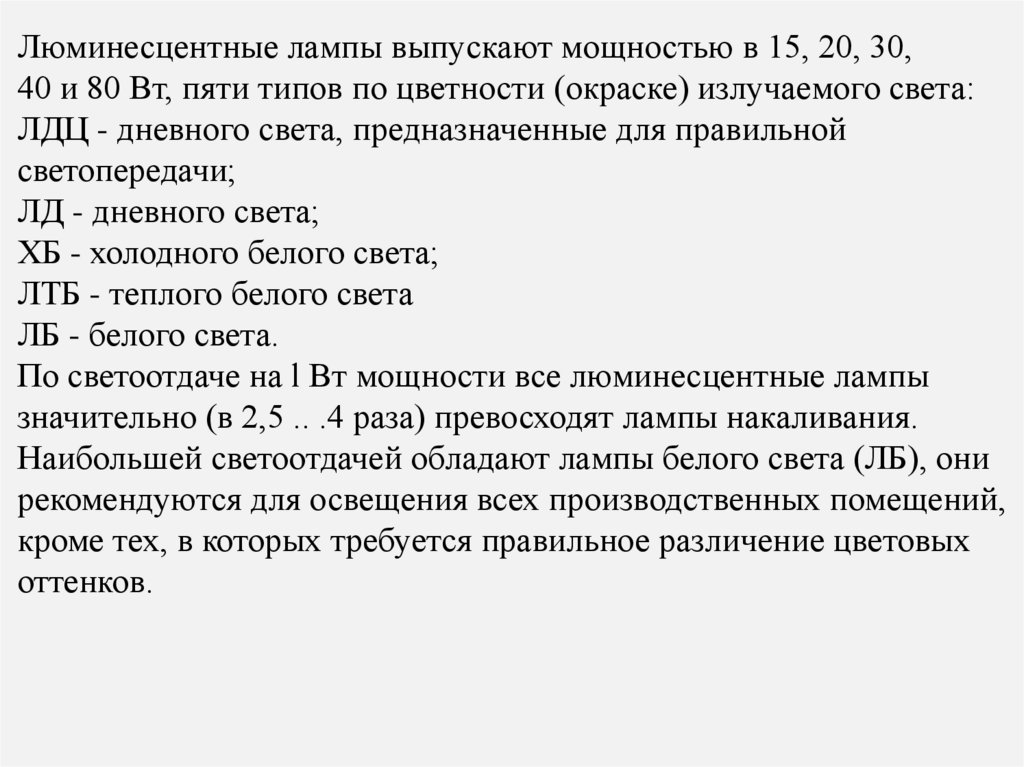 Люминесцентные лампы выпускают мощностью в 15, 20, 30, 40 и 80 Вт, пяти типов по цветности (окраске) излучаемого света:
ЛДЦ - дневного света, предназначенные для правильной светопередачи;
ЛД - дневного света;
ХБ - холодного белого света;
ЛТБ - теплого белого света
ЛБ - белого света.
По светоотдаче на l Вт мощности все люминесцентные лампы значительно (в 2,5 .. .4 раза) превосходят лампы накаливания. Наибольшей светоотдачей обладают лампы белого света (ЛБ), они рекомендуются для освещения всех производственных помещений, кроме тех, в которых требуется правильное различение цветовых оттенков.